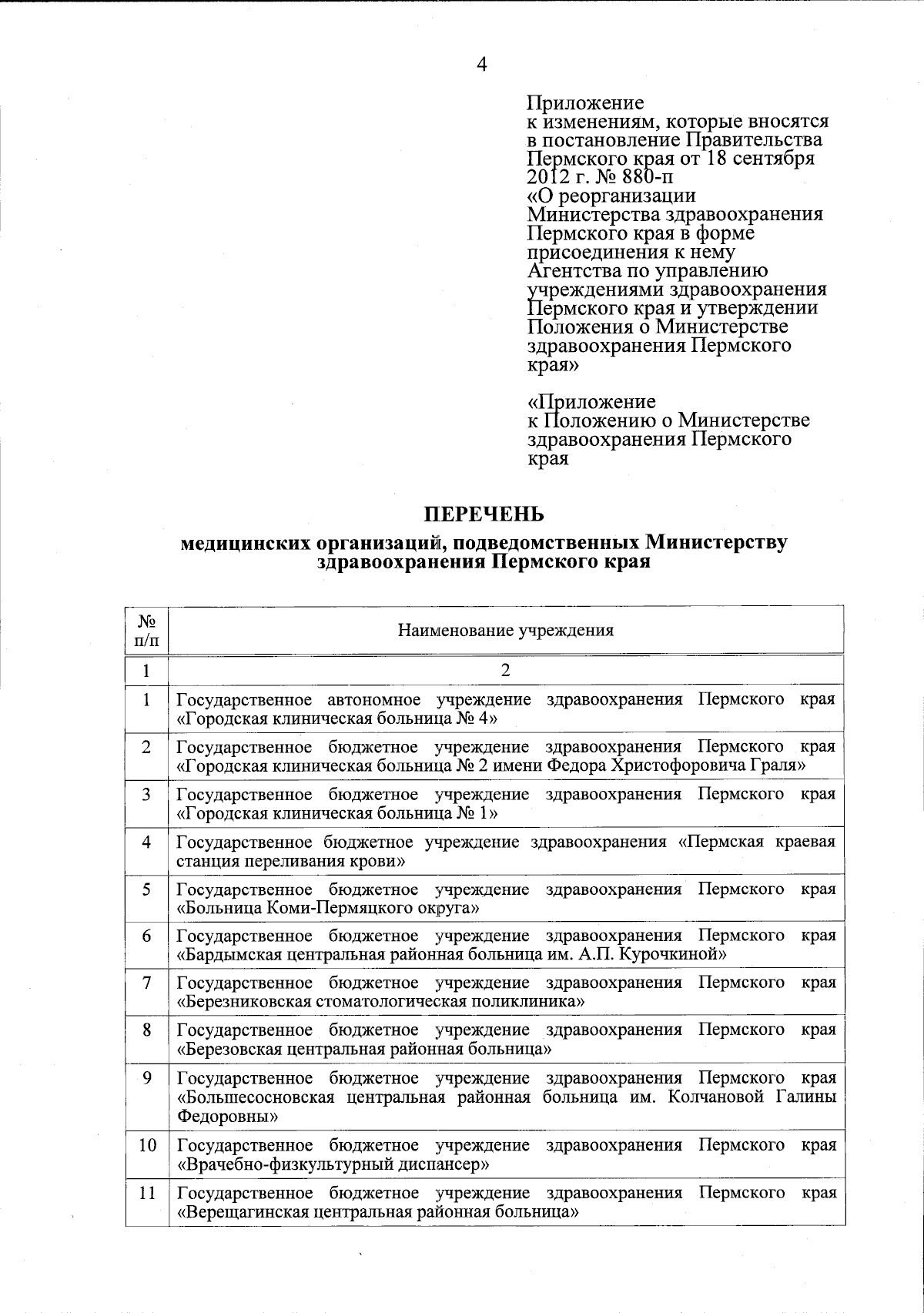 4

Приложение
к изменениям, которые вносятся в постановление Правительства Пермского края от 18 сентября 2012 г. № 880-п «О реорганизации Министерства здравоохранения Пермского края в форме присоединения к нему Агентства по управлению учреждениями здравоохранения Пермского края и утверждении Положения о Министерстве здравоохранения Пермского края»

«Приложение
к Положению о Министерстве здравоохранения Пермского края

ПЕРЕЧЕНЬ
медицинских организаций, подведомственных Министерству здравоохранения Пермского края

| № п/п | Наименование учреждения |
|---|---|
| 1 | 2 |
| 1 | Государственное автономное учреждение здравоохранения Пермского края «Городская клиническая больница № 4» |
| 2 | Государственное бюджетное учреждение здравоохранения Пермского края «Городская клиническая больница № 2 имени Федора Христофоровича Граля» |
| 3 | Государственное бюджетное учреждение здравоохранения Пермского края «Городская клиническая больница № 1» |
| 4 | Государственное бюджетное учреждение здравоохранения «Пермская краевая станция переливания крови» |
| 5 | Государственное бюджетное учреждение здравоохранения Пермского края «Больница Коми-Пермяцкого округа» |
| 6 | Государственное бюджетное учреждение здравоохранения Пермского края «Бардымская центральная районная больница им. А.П. Курочкиной» |
| 7 | Государственное бюджетное учреждение здравоохранения Пермского края «Березниковская стоматологическая поликлиника» |
| 8 | Государственное бюджетное учреждение здравоохранения Пермского края «Березовская центральная районная больница» |
| 9 | Государственное бюджетное учреждение здравоохранения Пермского края «Большесосновская центральная районная больница им. Колчановой Галины Федоровны» |
| 10 | Государственное бюджетное учреждение здравоохранения Пермского края «Врачебно-физкультурный диспансер» |
| 11 | Государственное бюджетное учреждение здравоохранения Пермского края «Верещагинская центральная районная больница» |